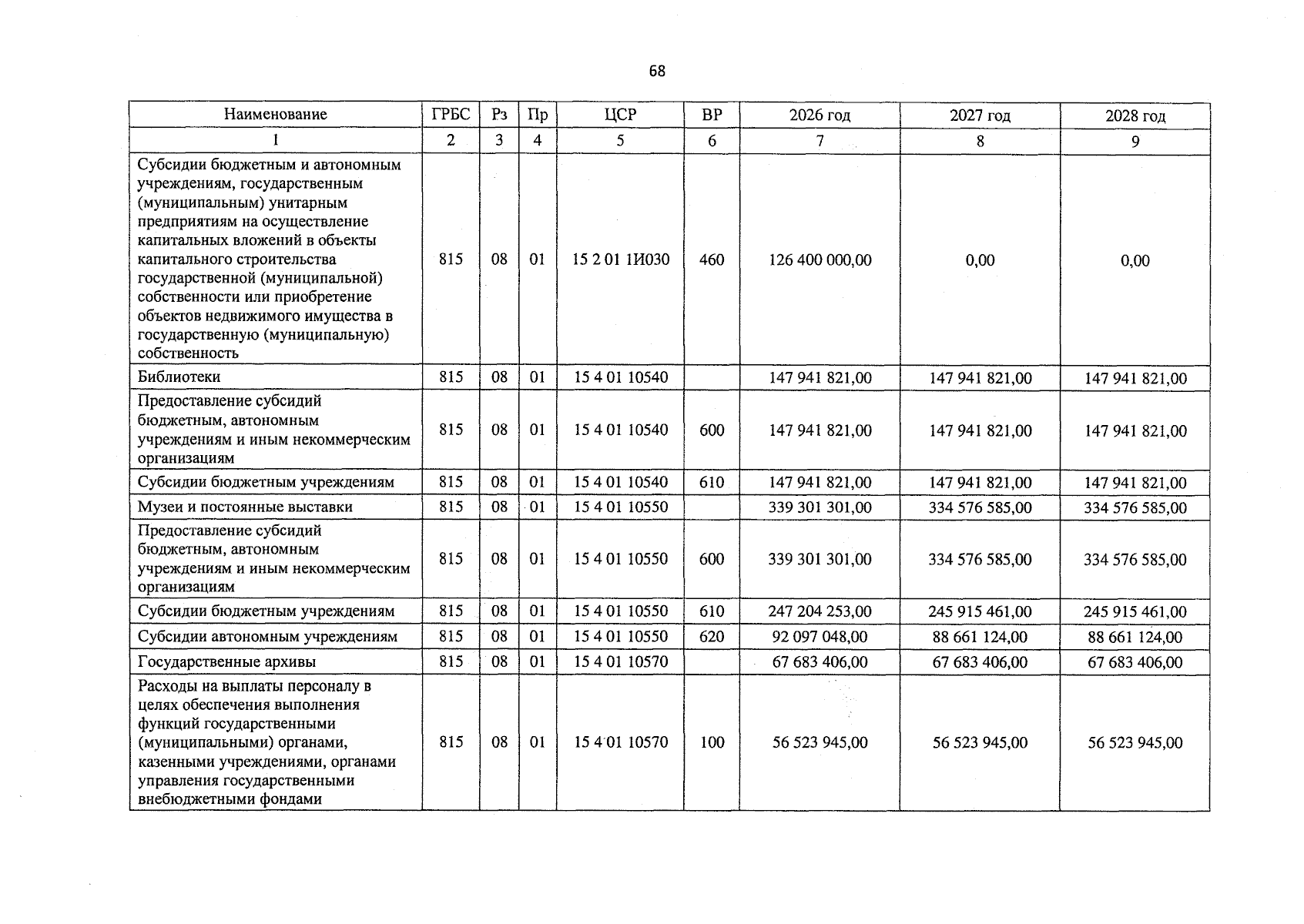 68

| Наименование | ГРБС | Рз | Пр | ЦСР | ВР | 2026 год | 2027 год | 2028 год |
|---|---|---|---|---|---|---|---|---|
| 1 | 2 | 3 | 4 | 5 | 6 | 7 | 8 | 9 |
| Субсидии бюджетным и автономным учреждениям, государственным (муниципальным) унитарным предприятиям на осуществление капитальных вложений в объекты капитального строительства государственной (муниципальной) собственности или приобретение объектов недвижимого имущества в государственную (муниципальную) собственность | 815 | 08 | 01 | 15 2 01 1И030 | 460 | 126 400 000,00 | 0,00 | 0,00 |
| Библиотеки | 815 | 08 | 01 | 15 4 01 10540 | | 147 941 821,00 | 147 941 821,00 | 147 941 821,00 |
| Предоставление субсидий бюджетным, автономным учреждениям и иным некоммерческим организациям | 815 | 08 | 01 | 15 4 01 10540 | 600 | 147 941 821,00 | 147 941 821,00 | 147 941 821,00 |
| Субсидии бюджетным учреждениям | 815 | 08 | 01 | 15 4 01 10540 | 610 | 147 941 821,00 | 147 941 821,00 | 147 941 821,00 |
| Музеи и постоянные выставки | 815 | 08 | 01 | 15 4 01 10550 | | 339 301 301,00 | 334 576 585,00 | 334 576 585,00 |
| Предоставление субсидий бюджетным, автономным учреждениям и иным некоммерческим организациям | 815 | 08 | 01 | 15 4 01 10550 | 600 | 339 301 301,00 | 334 576 585,00 | 334 576 585,00 |
| Субсидии бюджетным учреждениям | 815 | 08 | 01 | 15 4 01 10550 | 610 | 247 204 253,00 | 245 915 461,00 | 245 915 461,00 |
| Субсидии автономным учреждениям | 815 | 08 | 01 | 15 4 01 10550 | 620 | 92 097 048,00 | 88 661 124,00 | 88 661 124,00 |
| Государственные архивы | 815 | 08 | 01 | 15 4 01 10570 | | 67 683 406,00 | 67 683 406,00 | 67 683 406,00 |
| Расходы на выплаты персоналу в целях обеспечения выполнения функций государственными (муниципальными) органами, казенными учреждениями, органами управления государственными внебюджетными фондами | 815 | 08 | 01 | 15 4 01 10570 | 100 | 56 523 945,00 | 56 523 945,00 | 56 523 945,00 |